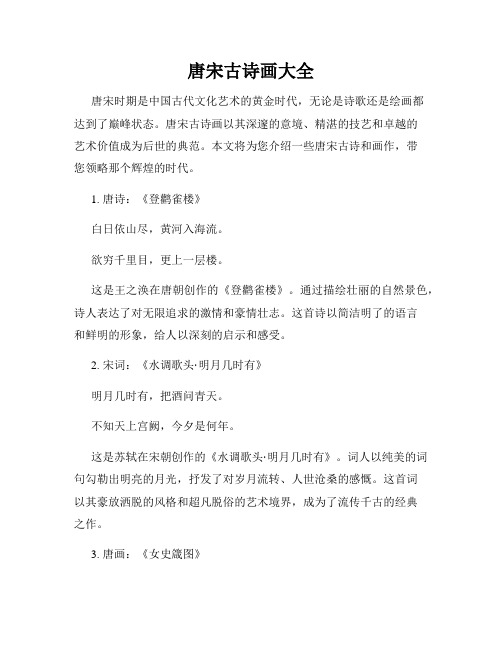 唐宋古诗画大全

唐宋时期是中国古代文化艺术的黄金时代，无论是诗歌还是绘画都达到了巅峰状态。唐宋古诗画以其深邃的意境、精湛的技艺和卓越的艺术价值成为后世的典范。本文将为您介绍一些唐宋古诗和画作，带您领略那个辉煌的时代。

1. 唐诗：《登鹳雀楼》

白日依山尽，黄河入海流。

欲穷千里目，更上一层楼。

这是王之涣在唐朝创作的《登鹳雀楼》。通过描绘壮丽的自然景色，诗人表达了对无限追求的激情和豪情壮志。这首诗以简洁明了的语言和鲜明的形象，给人以深刻的启示和感受。

2. 宋词：《水调歌头·明月几时有》

明月几时有，把酒问青天。

不知天上宫阙，今夕是何年。

这是苏轼在宋朝创作的《水调歌头·明月几时有》。词人以纯美的词句勾勒出明亮的月光，抒发了对岁月流转、人世沧桑的感慨。这首词以其豪放洒脱的风格和超凡脱俗的艺术境界，成为了流传千古的经典之作。

3. 唐画：《女史箴图》